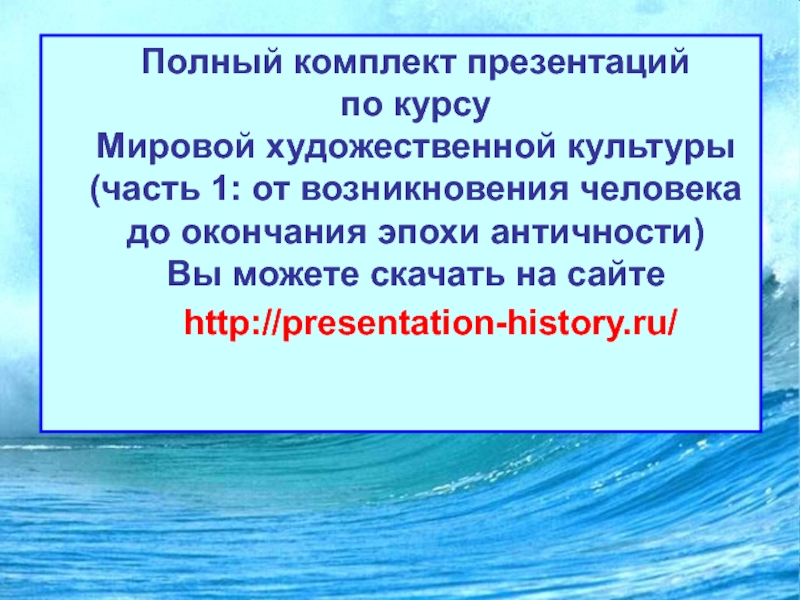 Полный комплект презентаций по курсу Мировой художественной культуры (часть 1: от возникновения человека до окончания эпохи античности) Вы можете скачать на сайте

http://presentation-history.ru/